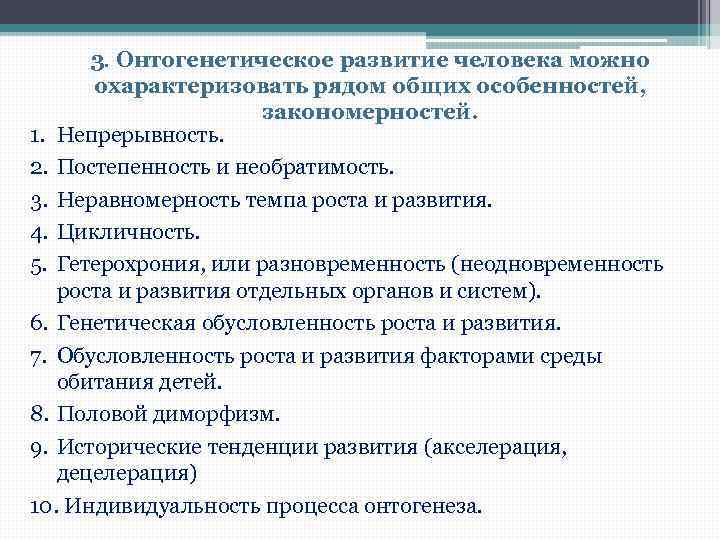 3. Онтогенетическое развитие человека можно охарактеризовать рядом общих особенностей, закономерностей.

1. Непрерывность.
2. Постепенность и необратимость.
3. Неравномерность темпа роста и развития.
4. Цикличность.
5. Гетерохрония, или разновременность (неодновременность роста и развития отдельных органов и систем).
6. Генетическая обусловленность роста и развития.
7. Обусловленность роста и развития факторами среды обитания детей.
8. Половой диморфизм.
9. Исторические тенденции развития (акселерация, децелерация)
10. Индивидуальность процесса онтогенеза.